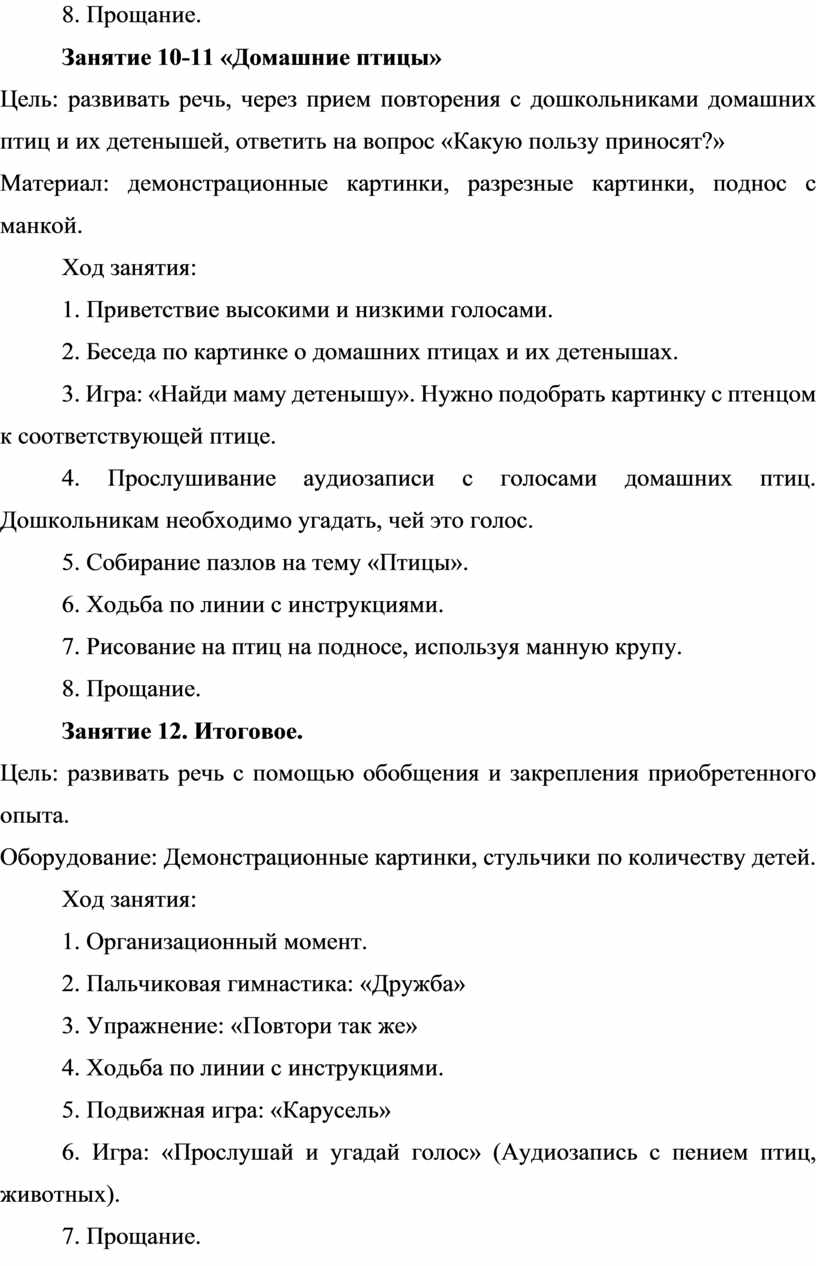 8. Прощание.

Занятие 10-11 «Домашние птицы»

Цель: развивать речь, через прием повторения с дошкольниками домашних птиц и их детенышей, ответить на вопрос «Какую пользу приносят?»

Материал: демонстрационные картинки, разрезные картинки, поднос с манкой.

Ход занятия:

1. Приветствие высокими и низкими голосами.

2. Беседа по картинке о домашних птицах и их детенышах.

3. Игра: «Найди маму детенышу». Нужно подобрать картинку с птенцом к соответствующей птице.

4. Прослушивание аудиозаписи с голосами домашних птиц. Дошкольникам необходимо угадать, чей это голос.

5. Собирание пазлов на тему «Птицы».

6. Ходьба по линии с инструкциями.

7. Рисование на птиц на подносе, используя манную крупу.

8. Прощание.

Занятие 12. Итоговое.

Цель: развивать речь с помощью обобщения и закрепления приобретенного опыта.

Оборудование: Демонстрационные картинки, стульчики по количеству детей.

Ход занятия:

1. Организационный момент.

2. Пальчиковая гимнастика: «Дружба»

3. Упражнение: «Повтори так же»

4. Ходьба по линии с инструкциями.

5. Подвижная игра: «Карусель»

6. Игра: «Прослушай и угадай голос» (Аудиозапись с пением птиц, животных).

7. Прощание.